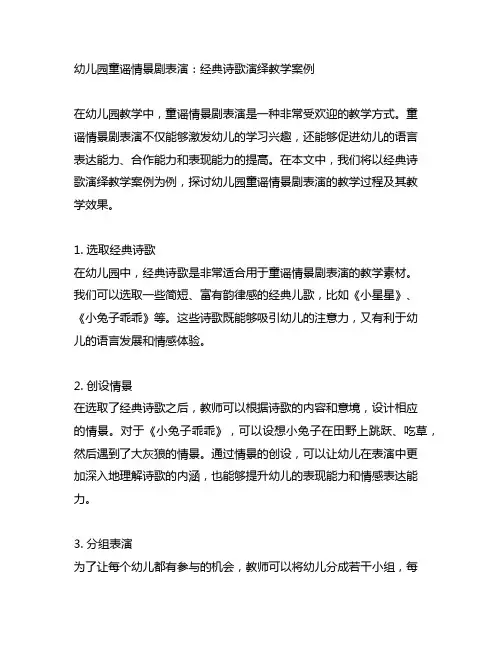 幼儿园童谣情景剧表演：经典诗歌演绎教学案例

在幼儿园教学中，童谣情景剧表演是一种非常受欢迎的教学方式。童谣情景剧表演不仅能够激发幼儿的学习兴趣，还能够促进幼儿的语言表达能力、合作能力和表现能力的提高。在本文中，我们将以经典诗歌演绎教学案例为例，探讨幼儿园童谣情景剧表演的教学过程及其教学效果。

1. 选取经典诗歌
在幼儿园中，经典诗歌是非常适合用于童谣情景剧表演的教学素材。我们可以选取一些简短、富有韵律感的经典儿歌，比如《小星星》、《小兔子乖乖》等。这些诗歌既能够吸引幼儿的注意力，又有利于幼儿的语言发展和情感体验。

2. 创设情景
在选取了经典诗歌之后，教师可以根据诗歌的内容和意境，设计相应的情景。对于《小兔子乖乖》，可以设想小兔子在田野上跳跃、吃草，然后遇到了大灰狼的情景。通过情景的创设，可以让幼儿在表演中更加深入地理解诗歌的内涵，也能够提升幼儿的表现能力和情感表达能力。

3. 分组表演
为了让每个幼儿都有参与的机会，教师可以将幼儿分成若干小组，每